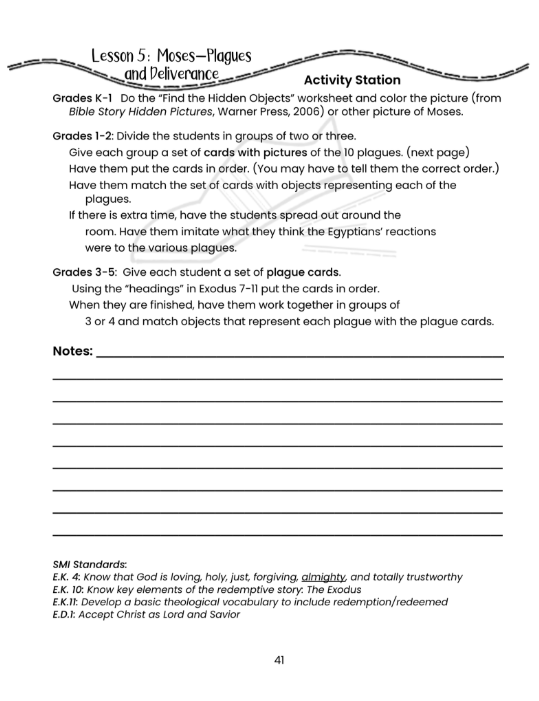 Lesson 5: Moses—Plagues and Deliverance

Activity Station

Grades K-1 Do the "Find the Hidden Objects" worksheet and color the picture (from Bible Story Hidden Pictures, Warner Press, 2006) or other picture of Moses.

Grades 1-2: Divide the students in groups of two or three.

Give each group a set of cards with pictures of the 10 plagues. (next page)

Have them put the cards in order. (You may have to tell them the correct order.)

Have them match the set of cards with objects representing each of the plagues.

If there is extra time, have the students spread out around the room. Have them imitate what they think the Egyptians' reactions were to the various plagues.

Grades 3-5: Give each student a set of plague cards.

Using the "headings" in Exodus 7-11 put the cards in order.

When they are finished, have them work together in groups of 3 or 4 and match objects that represent each plague with the plague cards.

Notes: ____

____

____

____

____

____

____

____

____

SMI Standards:
E.K. 4: Know that God is loving, holy, just, forgiving, almighty, and totally trustworthy
E.K. 10: Know key elements of the redemptive story: The Exodus
E.K.11: Develop a basic theological vocabulary to include redemption/redeemed
E.D.1: Accept Christ as Lord and Savior

41